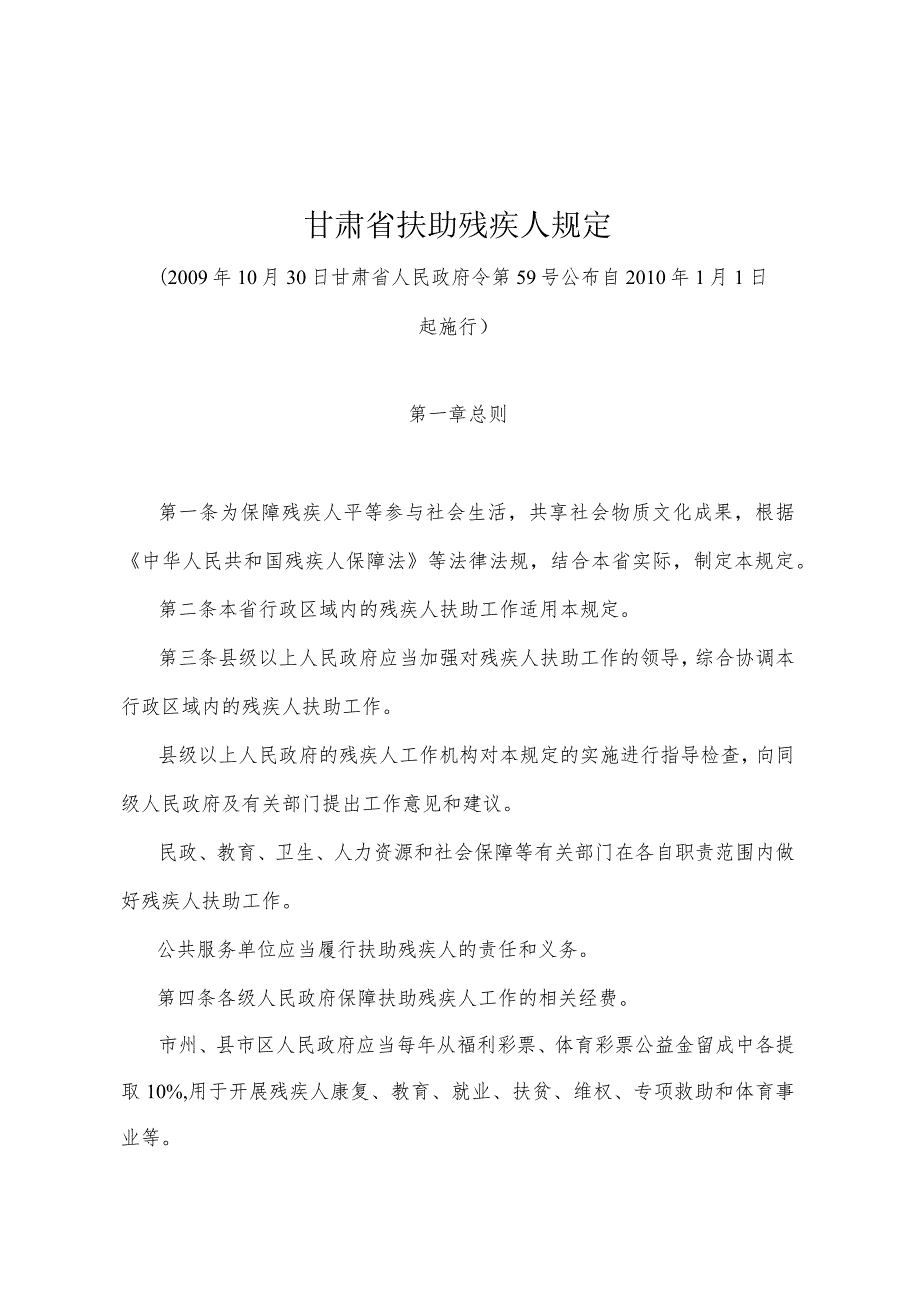 甘肃省扶助残疾人规定

(2009年10月30日甘肃省人民政府令第59号公布自2010年1月1日起施行）

第一章总则

第一条为保障残疾人平等参与社会生活，共享社会物质文化成果，根据《中华人民共和国残疾人保障法》等法律法规，结合本省实际，制定本规定。

第二条本省行政区域内的残疾人扶助工作适用本规定。

第三条县级以上人民政府应当加强对残疾人扶助工作的领导，综合协调本行政区域内的残疾人扶助工作。

县级以上人民政府的残疾人工作机构对本规定的实施进行指导检查，向同级人民政府及有关部门提出工作意见和建议。

民政、教育、卫生、人力资源和社会保障等有关部门在各自职责范围内做好残疾人扶助工作。

公共服务单位应当履行扶助残疾人的责任和义务。

第四条各级人民政府保障扶助残疾人工作的相关经费。

市州、县市区人民政府应当每年从福利彩票、体育彩票公益金留成中各提取10%,用于开展残疾人康复、教育、就业、扶贫、维权、专项救助和体育事业等。